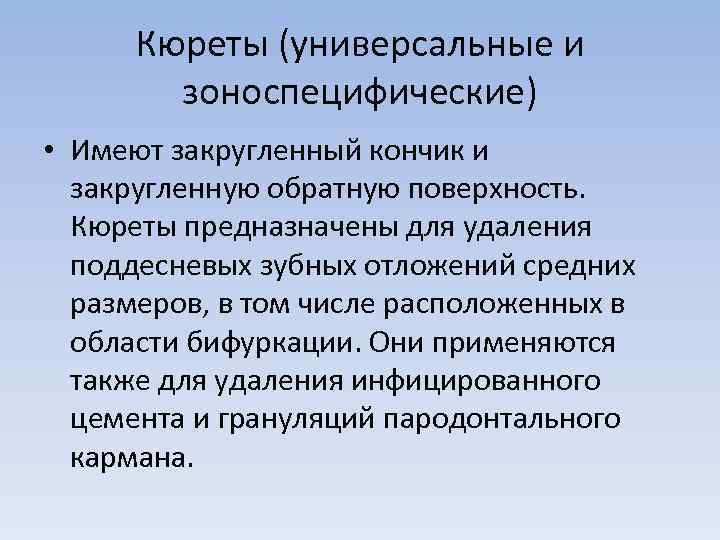 Кюреты (универсальные и зоноспецифические)

• Имеют закругленный кончик и закругленную обратную поверхность. Кюреты предназначены для удаления поддесневых зубных отложений средних размеров, в том числе расположенных в области бифуркации. Они применяются также для удаления инфицированного цемента и грануляций пародонтального кармана.